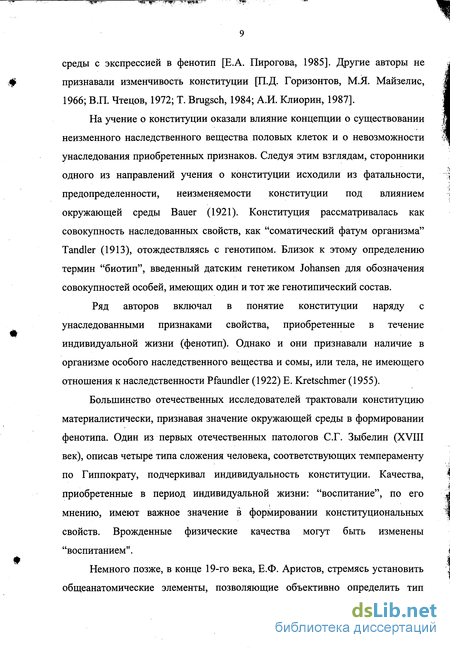 9

среды с экспрессией в фенотип [Е.А. Пирогова, 1985]. Другие авторы не признавали изменчивость конституции [П.Д. Горизонтов, М.Я. Майзелис, 1966; В.П. Чтецов, 1972; T. Brugsch, 1984; А.И. Клиорин, 1987].

На учение о конституции оказали влияние концепции о существовании неизменного наследственного вещества половых клеток и о невозможности унаследования приобретенных признаков. Следуя этим взглядам, сторонники одного из направлений учения о конституции исходили из фатальности, предопределенности, неизменяемости конституции под влиянием окружающей среды Bauer (1921). Конституция рассматривалась как совокупность наследованных свойств, как "соматический фатум организма" Tandler (1913), отождествляясь с генотипом. Близок к этому определению термин "биотип", введенный датским генетиком Johansen для обозначения совокупностей особей, имеющих один и тот же генотипический состав.

Ряд авторов включал в понятие конституции наряду с унаследованными признаками свойства, приобретенные в течение индивидуальной жизни (фенотип). Однако и они признавали наличие в организме особого наследственного вещества и сомы, или тела, не имеющего отношения к наследственности Pfaundler (1922) E. Kretschmer (1955).

Большинство отечественных исследователей трактовали конституцию материалистически, признавая значение окружающей среды в формировании фенотипа. Один из первых отечественных патологов С.Г. Зыбелин (XVIII век), описав четыре типа сложения человека, соответствующих темпераменту по Гиппократу, подчеркивал индивидуальность конституции. Качества, приобретенные в период индивидуальной жизни: "воспитание", по его мнению, имеют важное значение в формировании конституциональных свойств. Врожденные физические качества могут быть изменены "воспитанием".

Немного позже, в конце 19-го века, Е.Ф. Аристов, стремясь установить общеанатомические элементы, позволяющие объективно определить тип

dsLib.net
библиотека диссертаций